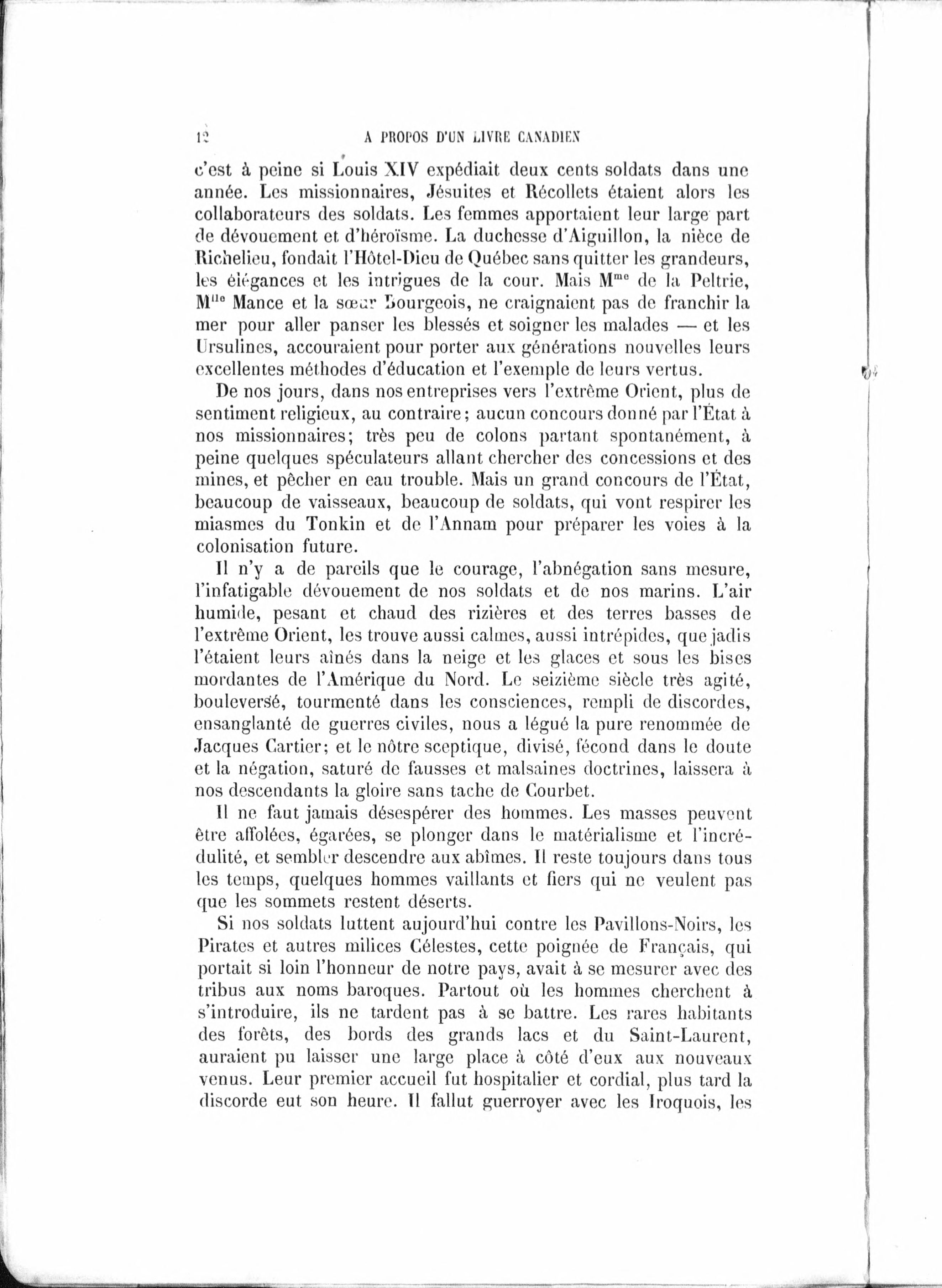 12 A PROPOS D'UN LIVRE CANADIEN

c'est à peine si Louis XIV expédiait deux cents soldats dans une année. Les missionnaires, Jésuites et Récollets étaient alors les collaborateurs des soldats. Les femmes apportaient leur large part de dévouement et d'héroïsme. La duchesse d'Aiguillon, la nièce de Richelieu, fondait l'Hôtel-Dieu de Québec sans quitter les grandeurs, les élégances et les intrigues de la cour. Mais M$^{me}$ de la Peltrie, M$^{lle}$ Mance et la sœur Bourgeois, ne craignaient pas de franchir la mer pour aller panser les blessés et soigner les malades — et les Ursulines, accouraient pour porter aux générations nouvelles leurs excellentes méthodes d'éducation et l'exemple de leurs vertus.

De nos jours, dans nos entreprises vers l'extrême Orient, plus de sentiment religieux, au contraire; aucun concours donné par l'État à nos missionnaires; très peu de colons partant spontanément, à peine quelques spéculateurs allant chercher des concessions et des mines, et pêcher en eau trouble. Mais un grand concours de l'État, beaucoup de vaisseaux, beaucoup de soldats, qui vont respirer les miasmes du Tonkin et de l'Annam pour préparer les voies à la colonisation future.

Il n'y a de pareils que le courage, l'abnégation sans mesure, l'infatigable dévouement de nos soldats et de nos marins. L'air humide, pesant et chaud des rizières et des terres basses de l'extrême Orient, les trouve aussi calmes, aussi intrépides, que jadis l'étaient leurs aînés dans la neige et les glaces et sous les bises mordantes de l'Amérique du Nord. Le seizième siècle très agité, bouleversé, tourmenté dans les consciences, rempli de discordes, ensanglanté de guerres civiles, nous a légué la pure renommée de Jacques Cartier; et le nôtre sceptique, divisé, fécond dans le doute et la négation, saturé de fausses et malsaines doctrines, laissera à nos descendants la gloire sans tache de Courbet.

Il ne faut jamais désespérer des hommes. Les masses peuvent être affolées, égarées, se plonger dans le matérialisme et l'incrédulité, et sembler descendre aux abîmes. Il reste toujours dans tous les temps, quelques hommes vaillants et fiers qui ne veulent pas que les sommets restent déserts.

Si nos soldats luttent aujourd'hui contre les Pavillons-Noirs, les Pirates et autres milices Célestes, cette poignée de Français, qui portait si loin l'honneur de notre pays, avait à se mesurer avec des tribus aux noms baroques. Partout où les hommes cherchent à s'introduire, ils ne tardent pas à se battre. Les rares habitants des forêts, des bords des grands lacs et du Saint-Laurent, auraient pu laisser une large place à côté d'eux aux nouveaux venus. Leur premier accueil fut hospitalier et cordial, plus tard la discorde eut son heure. Il fallut guerroyer avec les Iroquois, les